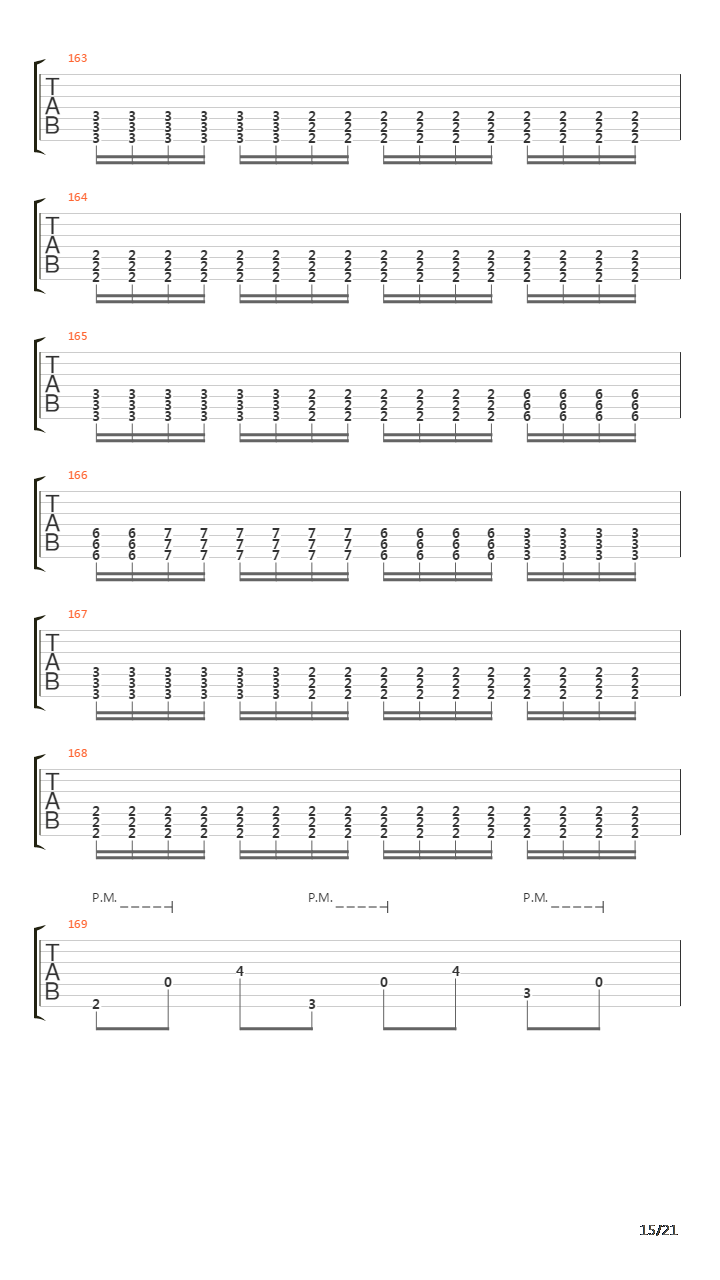 163
T
A
B
3 3 3 3 3 3 2 2 2 2 2 2 2 2 2 2
3 3 3 3 3 3 2 2 2 2 2 2 2 2 2 2
3 3 3 3 3 3 2 2 2 2 2 2 2 2 2 2

164
T
A
B
2 2 2 2 2 2 2 2 2 2 2 2 2 2 2 2
2 2 2 2 2 2 2 2 2 2 2 2 2 2 2 2
2 2 2 2 2 2 2 2 2 2 2 2 2 2 2 2

165
T
A
B
3 3 3 3 3 3 2 2 2 2 2 2 6 6 6 6
3 3 3 3 3 3 2 2 2 2 2 2 6 6 6 6
3 3 3 3 3 3 2 2 2 2 2 2 6 6 6 6

166
T
A
B
6 6 7 7 7 7 7 7 6 6 6 6 3 3 3 3
6 6 7 7 7 7 7 7 6 6 6 6 3 3 3 3
6 6 7 7 7 7 7 7 6 6 6 6 3 3 3 3

167
T
A
B
3 3 3 3 3 3 2 2 2 2 2 2 2 2 2 2
3 3 3 3 3 3 2 2 2 2 2 2 2 2 2 2
3 3 3 3 3 3 2 2 2 2 2 2 2 2 2 2

168
T
A
B
2 2 2 2 2 2 2 2 2 2 2 2 2 2 2 2
2 2 2 2 2 2 2 2 2 2 2 2 2 2 2 2
2 2 2 2 2 2 2 2 2 2 2 2 2 2 2 2

P.M. P.M. P.M.
169
T
A
B
2 0 4 3 0 4 3 0

15/21